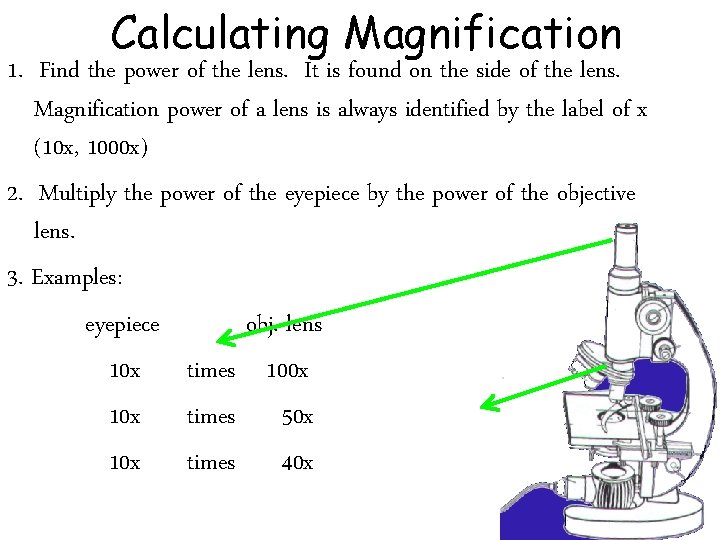 Calculating Magnification

1. Find the power of the lens. It is found on the side of the lens. Magnification power of a lens is always identified by the label of x (10x, 1000x)

2. Multiply the power of the eyepiece by the power of the objective lens.

3. Examples:

eyepiece obj. lens

10x times 100x

10x times 50x

10x times 40x